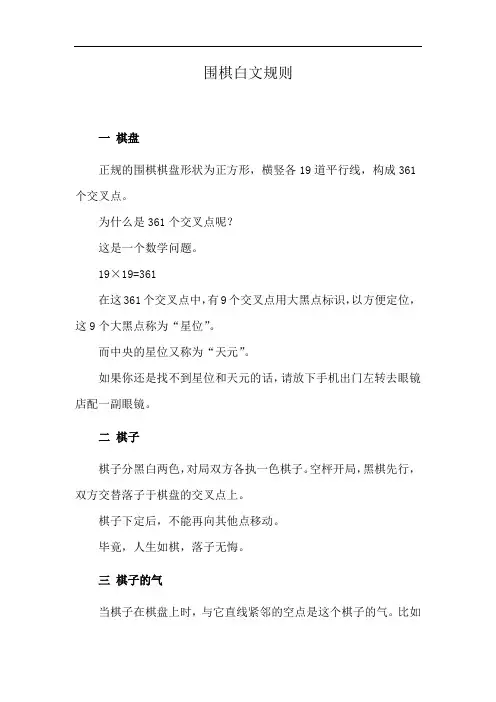 围棋白文规则

一 棋盘

正规的围棋棋盘形状为正方形，横竖各 19 道平行线，构成 361 个交叉点。

为什么是 361 个交叉点呢？

这是一个数学问题。

19×19=361

在这 361 个交叉点中，有 9 个交叉点用大黑点标识，以方便定位，这 9 个大黑点称为“星位”。

而中央的星位又称为“天元”。

如果你还是找不到星位和天元的话，请放下手机出门左转去眼镜店配一副眼镜。

二 棋子

棋子分黑白两色，对局双方各执一色棋子。空枰开局，黑棋先行，双方交替落子于棋盘的交叉点上。

棋子下定后，不能再向其他点移动。

毕竟，人生如棋，落子无悔。

三 棋子的气

当棋子在棋盘上时，与它直线紧邻的空点是这个棋子的气。比如